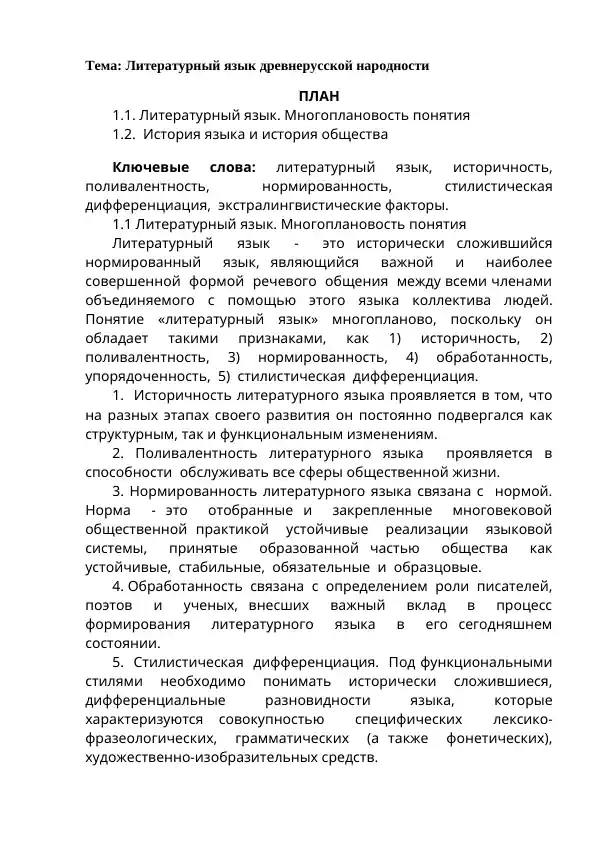 Тема: Литературный язык древнерусской народности

ПЛАН

1.1. Литературный язык. Многоплановость понятия

1.2. История языка и история общества

Ключевые слова: литературный язык, историчность, поливалентность, нормированность, стилистическая дифференциация, экстралингвистические факторы.

1.1 Литературный язык. Многоплановость понятия

Литературный язык - это исторически сложившийся нормированный язык, являющийся важной и наиболее совершенной формой речевого общения между всеми членами объединяемого с помощью этого языка коллектива людей. Понятие «литературный язык» многопланово, поскольку он обладает такими признаками, как 1) историчность, 2) поливалентность, 3) нормированность, 4) обработанность, упорядоченность, 5) стилистическая дифференциация.

1. Историчность литературного языка проявляется в том, что на разных этапах своего развития он постоянно подвергался как структурным, так и функциональным изменениям.

2. Поливалентность литературного языка проявляется в способности обслуживать все сферы общественной жизни.

3. Нормированность литературного языка связана с нормой. Норма - это отобранные и закрепленные многовековой общественной практикой устойчивые реализации языковой системы, принятые образованной частью общества как устойчивые, стабильные, обязательные и образцовые.

4. Обработанность связана с определением роли писателей, поэтов и ученых, внесших важный вклад в процесс формирования литературного языка в его сегодняшнем состоянии.

5. Стилистическая дифференциация. Под функциональными стилями необходимо понимать исторически сложившиеся, дифференциальные разновидности языка, которые характеризуются совокупностью специфических лексико-фразеологических, грамматических (а также фонетических), художественно-изобразительных средств.